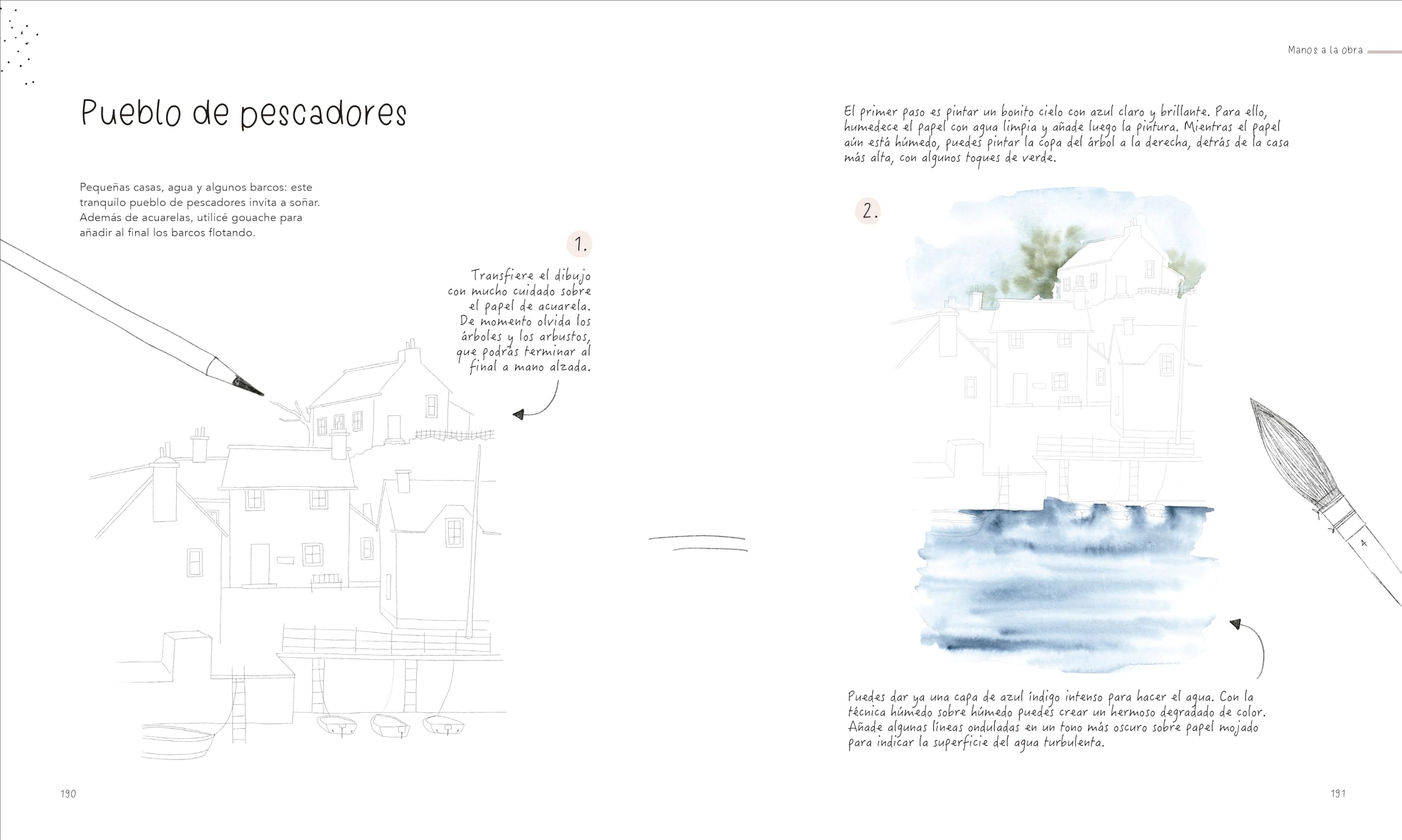 Pueblo de pescadores

Pequeñas casas, agua y algunos barcos: este tranquilo pueblo de pescadores invita a soñar. Además de acuarelas, utilicé gouache para añadir al final los barcos flotando.

1.

Transfiere el dibujo con mucho cuidado sobre el papel de acuarela. De momento olvida los árboles y los arbustos, que podrás terminar al final a mano alzada.

190

Manos a la obra

El primer paso es pintar un bonito cielo con azul claro y brillante. Para ello, humedece el papel con agua limpia y añade luego la pintura. Mientras el papel aún está húmedo, puedes pintar la copa del árbol a la derecha, detrás de la casa más alta, con algunos toques de verde.

2.

4

Puedes dar ya una capa de azul índigo intenso para hacer el agua. Con la técnica húmedo sobre húmedo puedes crear un hermoso degradado de color. Añade algunas líneas onduladas en un tono más oscuro sobre papel mojado para indicar la superficie del agua turbulenta.

191